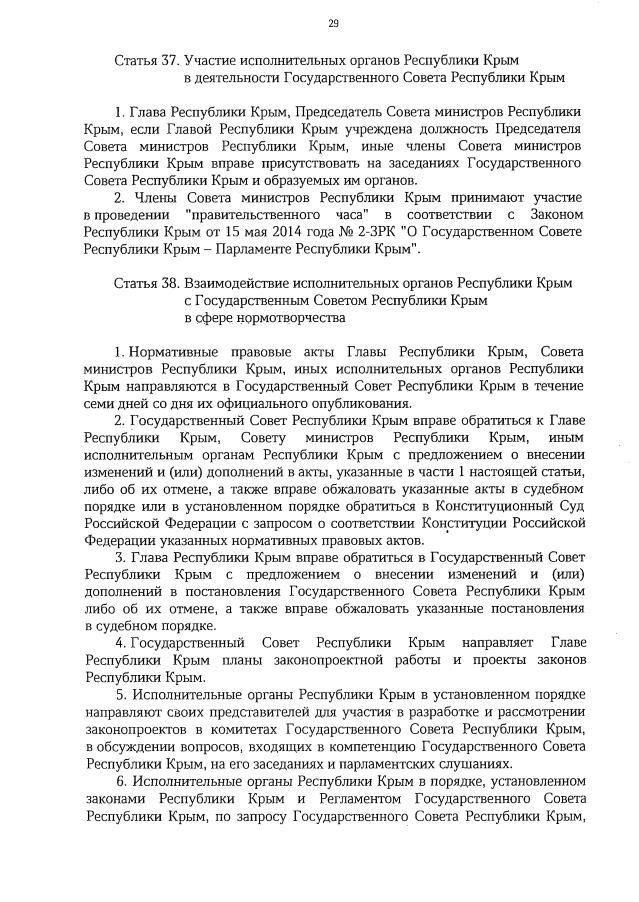 29

Статья 37. Участие исполнительных органов Республики Крым в деятельности Государственного Совета Республики Крым

1. Глава Республики Крым, Председатель Совета министров Республики Крым, если Главой Республики Крым учреждена должность Председателя Совета министров Республики Крым, иные члены Совета министров Республики Крым вправе присутствовать на заседаниях Государственного Совета Республики Крым и образуемых им органов.

2. Члены Совета министров Республики Крым принимают участие в проведении "правительственного часа" в соответствии с Законом Республики Крым от 15 мая 2014 года № 2-ЗРК "О Государственном Совете Республики Крым – Парламенте Республики Крым".

Статья 38. Взаимодействие исполнительных органов Республики Крым с Государственным Советом Республики Крым в сфере нормотворчества

1. Нормативные правовые акты Главы Республики Крым, Совета министров Республики Крым, иных исполнительных органов Республики Крым направляются в Государственный Совет Республики Крым в течение семи дней со дня их официального опубликования.

2. Государственный Совет Республики Крым вправе обратиться к Главе Республики Крым, Совету министров Республики Крым, иным исполнительным органам Республики Крым с предложением о внесении изменений и (или) дополнений в акты, указанные в части 1 настоящей статьи, либо об их отмене, а также вправе обжаловать указанные акты в судебном порядке или в установленном порядке обратиться в Конституционный Суд Российской Федерации с запросом о соответствии Конституции Российской Федерации указанных нормативных правовых актов.

3. Глава Республики Крым вправе обратиться в Государственный Совет Республики Крым с предложением о внесении изменений и (или) дополнений в постановления Государственного Совета Республики Крым либо об их отмене, а также вправе обжаловать указанные постановления в судебном порядке.

4. Государственный Совет Республики Крым направляет Главе Республики Крым планы законопроектной работы и проекты законов Республики Крым.

5. Исполнительные органы Республики Крым в установленном порядке направляют своих представителей для участия в разработке и рассмотрении законопроектов в комитетах Государственного Совета Республики Крым, в обсуждении вопросов, входящих в компетенцию Государственного Совета Республики Крым, на его заседаниях и парламентских слушаниях.

6. Исполнительные органы Республики Крым в порядке, установленном законами Республики Крым и Регламентом Государственного Совета Республики Крым, по запросу Государственного Совета Республики Крым,